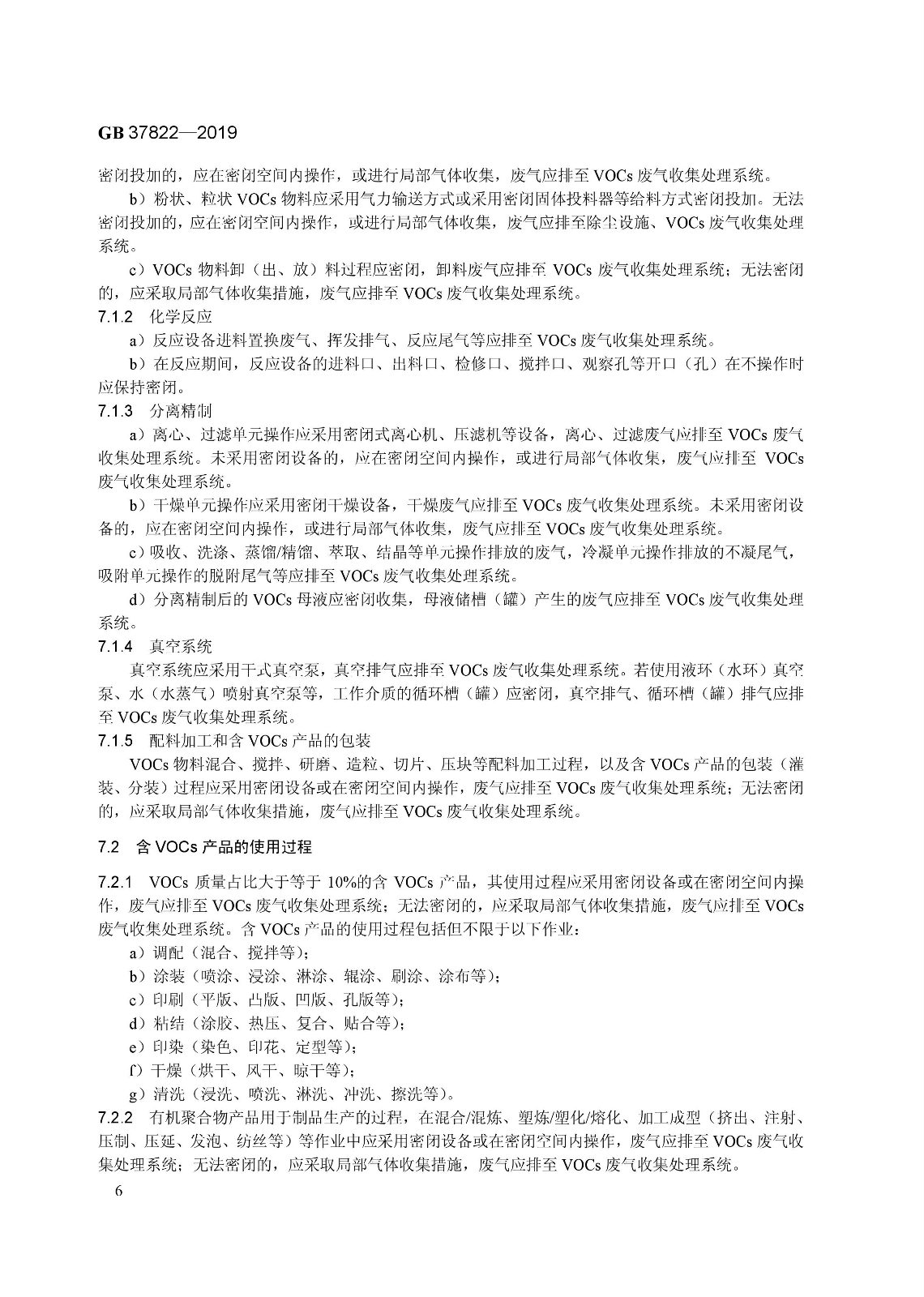 GB 37822—2019

密闭投加的，应在密闭空间内操作，或进行局部气体收集，废气应排至 VOCs 废气收集处理系统。

b）粉状、粒状 VOCs 物料应采用气力输送方式或采用密闭固体投料器等给料方式密闭投加。无法密闭投加的，应在密闭空间内操作，或进行局部气体收集，废气应排至除尘设施、VOCs 废气收集处理系统。

c）VOCs 物料卸（出、放）料过程应密闭，卸料废气应排至 VOCs 废气收集处理系统；无法密闭的，应采取局部气体收集措施，废气应排至 VOCs 废气收集处理系统。

7.1.2 化学反应

a）反应设备进料置换废气、挥发排气、反应尾气等应排至 VOCs 废气收集处理系统。

b）在反应期间，反应设备的进料口、出料口、检修口、搅拌口、观察孔等开口（孔）在不操作时应保持密闭。

7.1.3 分离精制

a）离心、过滤单元操作应采用密闭式离心机、压滤机等设备，离心、过滤废气应排至 VOCs 废气收集处理系统。未采用密闭设备的，应在密闭空间内操作，或进行局部气体收集，废气应排至 VOCs 废气收集处理系统。

b）干燥单元操作应采用密闭干燥设备，干燥废气应排至 VOCs 废气收集处理系统。未采用密闭设备的，应在密闭空间内操作，或进行局部气体收集，废气应排至 VOCs 废气收集处理系统。

c）吸收、洗涤、蒸馏/精馏、萃取、结晶等单元操作排放的废气，冷凝单元操作排放的不凝尾气，吸附单元操作的脱附尾气等应排至 VOCs 废气收集处理系统。

d）分离精制后的 VOCs 母液应密闭收集，母液储槽（罐）产生的废气应排至 VOCs 废气收集处理系统。

7.1.4 真空系统

真空系统应采用干式真空泵，真空排气应排至 VOCs 废气收集处理系统。若使用液环（水环）真空泵、水（水蒸气）喷射真空泵等，工作介质的循环槽（罐）应密闭，真空排气、循环槽（罐）排气应排至 VOCs 废气收集处理系统。

7.1.5 配料加工和含 VOCs 产品的包装

VOCs 物料混合、搅拌、研磨、造粒、切片、压块等配料加工过程，以及含 VOCs 产品的包装（灌装、分装）过程应采用密闭设备或在密闭空间内操作，废气应排至 VOCs 废气收集处理系统；无法密闭的，应采取局部气体收集措施，废气应排至 VOCs 废气收集处理系统。

7.2 含 VOCs 产品的使用过程

7.2.1 VOCs 质量占比大于等于 10%的含 VOCs 产品，其使用过程应采用密闭设备或在密闭空间内操作，废气应排至 VOCs 废气收集处理系统；无法密闭的，应采取局部气体收集措施，废气应排至 VOCs 废气收集处理系统。含 VOCs 产品的使用过程包括但不限于以下作业：

a）调配（混合、搅拌等）；

b）涂装（喷涂、浸涂、淋涂、辊涂、刷涂、涂布等）；

c）印刷（平版、凸版、凹版、孔版等）；

d）粘结（涂胶、热压、复合、贴合等）；

e）印染（染色、印花、定型等）；

f）干燥（烘干、风干、晾干等）；

g）清洗（浸洗、喷洗、淋洗、冲洗、擦洗等）。

7.2.2 有机聚合物产品用于制品生产的过程，在混合/混炼、塑炼/塑化/熔化、加工成型（挤出、注射、压制、压延、发泡、纺丝等）等作业中应采用密闭设备或在密闭空间内操作，废气应排至 VOCs 废气收集处理系统；无法密闭的，应采取局部气体收集措施，废气应排至 VOCs 废气收集处理系统。

6